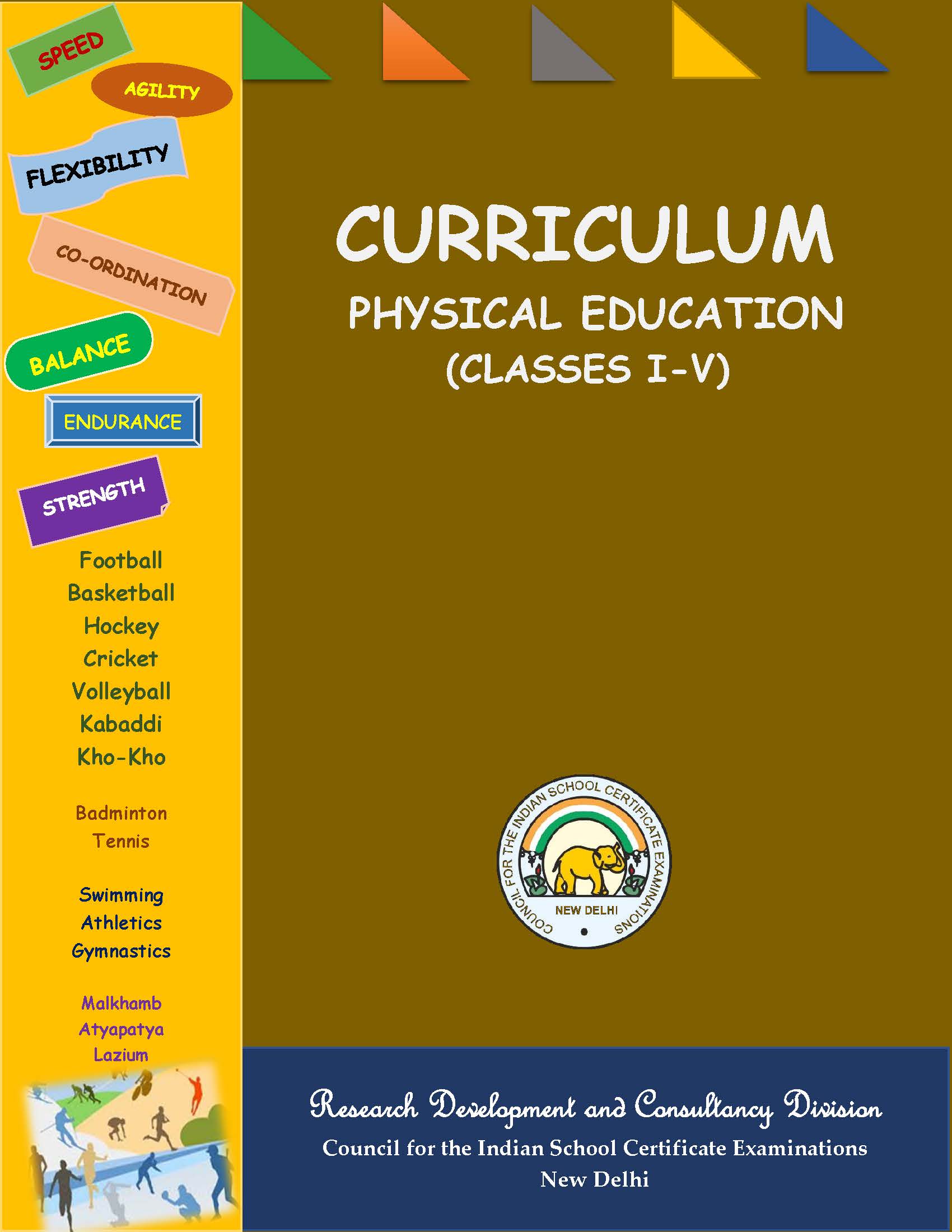 SPEED

AGILITY

FLEXIBILITY

CO-ORDINATION

BALANCE

ENDURANCE

STRENGTH

Football
Basketball
Hockey
Cricket
Volleyball
Kabaddi
Kho-Kho

Badminton
Tennis

Swimming
Athletics
Gymnastics

Malkhamb
Atyapatya
Lazium

CURRICULUM

PHYSICAL EDUCATION
(CLASSES I-V)

COUNCIL FOR THE INDIAN SCHOOL CERTIFICATE EXAMINATIONS
NEW DELHI

Research Development and Consultancy Division
Council for the Indian School Certificate Examinations
New Delhi